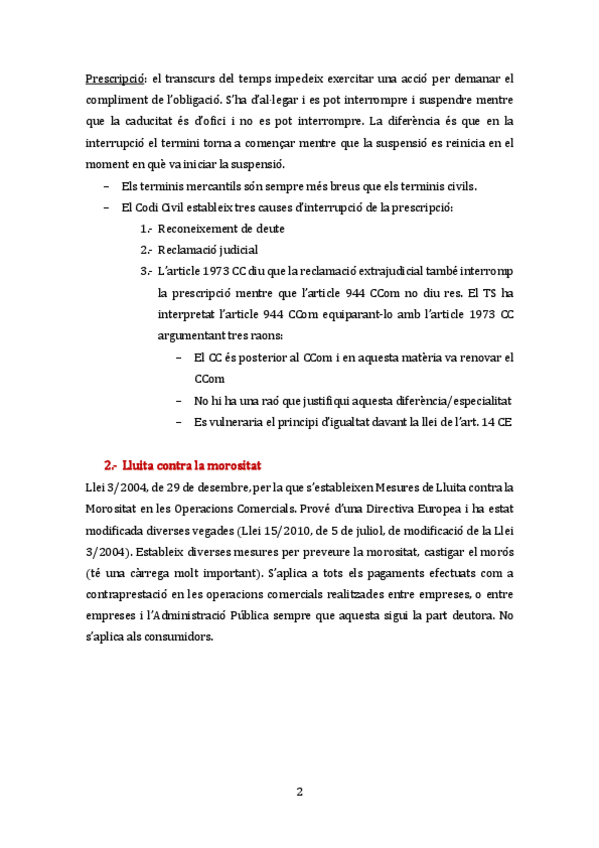 Prescripció: el transcurs del temps impedeix exercitar una acció per demanar el compliment de l'obligació. S'ha d'al·legar i es pot interrompre i suspendre mentre que la caducitat és d'ofici i no es pot interrompre. La diferència és que en la interrupció el termini torna a començar mentre que la suspensió es reinicia en el moment en què va iniciar la suspensió.

– Els terminis mercantils són sempre més breus que els terminis civils.
– El Codi Civil estableix tres causes d'interrupció de la prescripció:
1.- Reconeixement de deute
2.- Reclamació judicial
3.- L'article 1973 CC diu que la reclamació extrajudicial també interromp la prescripció mentre que l'article 944 CCom no diu res. El TS ha interpretat l'article 944 CCom equiparant-lo amb l'article 1973 CC argumentant tres raons:
– El CC és posterior al CCom i en aquesta matèria va renovar el CCom
– No hi ha una raó que justifiqui aquesta diferència/especialitat
– Es vulneraria el principi d'igualtat davant la llei de l'art. 14 CE

2.- Lluita contra la morositat

Llei 3/2004, de 29 de desembre, per la que s'estableixen Mesures de Lluita contra la Morositat en les Operacions Comercials. Prové d'una Directiva Europea i ha estat modificada diverses vegades (Llei 15/2010, de 5 de juliol, de modificació de la Llei 3/2004). Estableix diverses mesures per preveure la morositat, castigar el morós (té una càrrega molt important). S'aplica a tots els pagaments efectuats com a contraprestació en les operacions comercials realitzades entre empreses, o entre empreses i l'Administració Pública sempre que aquesta sigui la part deutora. No s'aplica als consumidors.

2